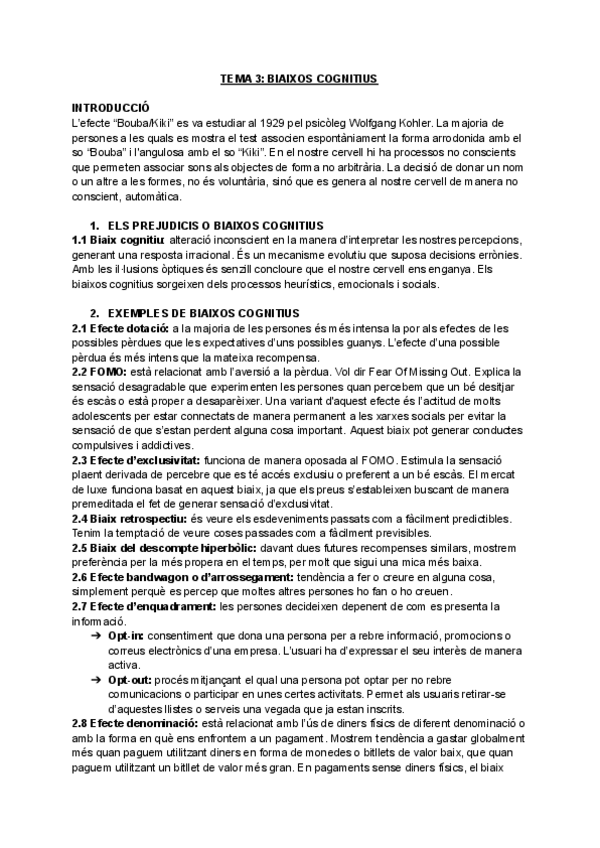 TEMA 3: BIAIXOS COGNITIUS

INTRODUCCIÓ
L'efecte "Bouba/Kiki" es va estudiar al 1929 pel psicòleg Wolfgang Kohler. La majoria de persones a les quals es mostra el test associen espontàniament la forma arrodonida amb el so "Bouba" i l'angulosa amb el so "Kiki". En el nostre cervell hi ha processos no conscients que permeten associar sons als objectes de forma no arbitrària. La decisió de donar un nom o un altre a les formes, no és voluntària, sinó que es genera al nostre cervell de manera no conscient, automàtica.

1. ELS PREJUDICIS O BIAIXOS COGNITIUS
1.1 Biaix cognitiu: alteració inconscient en la manera d'interpretar les nostres percepcions, generant una resposta irracional. És un mecanisme evolutiu que suposa decisions errònies. Amb les il·lusions òptiques és senzill concloure que el nostre cervell ens enganya. Els biaixos cognitius sorgeixen dels processos heurístics, emocionals i socials.

2. EXEMPLES DE BIAIXOS COGNITIUS
2.1 Efecte dotació: a la majoria de les persones és més intensa la por als efectes de les possibles pèrdues que les expectatives d'uns possibles guanys. L'efecte d'una possible pèrdua és més intens que la mateixa recompensa.
2.2 FOMO: està relacionat amb l'aversió a la pèrdua. Vol dir Fear Of Missing Out. Explica la sensació desagradable que experimenten les persones quan percebem que un bé desitjar és escàs o està proper a desaparèixer. Una variant d'aquest efecte és l'actitud de molts adolescents per estar connectats de manera permanent a les xarxes socials per evitar la sensació de que s'estan perdent alguna cosa important. Aquest biaix pot generar conductes compulsives i addictives.
2.3 Efecte d'exclusivitat: funciona de manera oposada al FOMO. Estimula la sensació plaent derivada de percebre que es té accés exclusiu o preferent a un bé escàs. El mercat de luxe funciona basat en aquest biaix, ja que els preus s'estableixen buscant de manera premeditada el fet de generar sensació d'exclusivitat.
2.4 Biaix retrospectiu: és veure els esdeveniments passats com a fàcilment predictibles. Tenim la temptació de veure coses passades com a fàcilment previsibles.
2.5 Biaix del descompte hiperbòlic: davant dues futures recompenses similars, mostrem preferència per la més propera en el temps, per molt que sigui una mica més baixa.
2.6 Efecte bandwagon o d'arrossegament: tendència a fer o creure en alguna cosa, simplement perquè es percep que moltes altres persones ho fan o ho creuen.
2.7 Efecte d'enquadrament: les persones decideixen depenent de com es presenta la informació.
➔ Opt-in: consentiment que dona una persona per a rebre informació, promocions o correus electrònics d'una empresa. L'usuari ha d'expressar el seu interès de manera activa.
➔ Opt-out: procés mitjançant el qual una persona pot optar per no rebre comunicacions o participar en unes certes activitats. Permet als usuaris retirar-se d'aquestes llistes o serveis una vegada que ja estan inscrits.
2.8 Efecte denominació: està relacionat amb l'ús de diners físics de diferent denominació o amb la forma en què ens enfrontem a un pagament. Mostrem tendència a gastar globalment més quan paguem utilitzant diners en forma de monedes o bitllets de valor baix, que quan paguem utilitzant un bitllet de valor més gran. En pagaments sense diners físics, el biaix